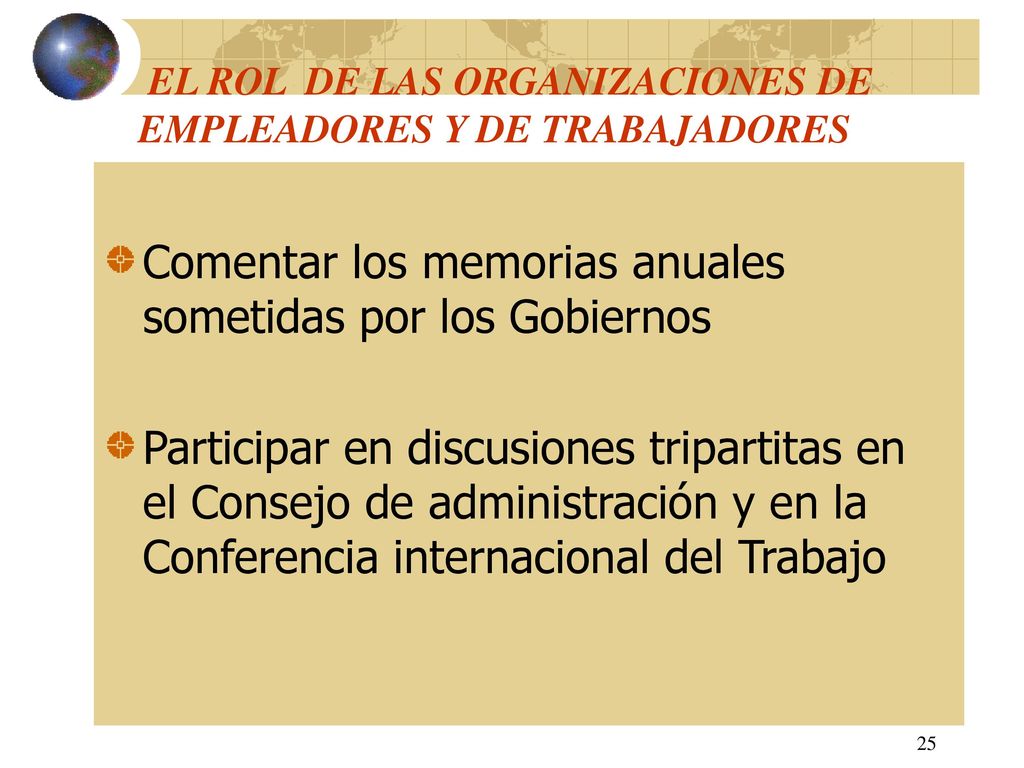 EL ROL DE LAS ORGANIZACIONES DE EMPLEADORES Y DE TRABAJADORES

Comentar los memorias anuales sometidas por los Gobiernos

Participar en discusiones tripartitas en el Consejo de administración y en la Conferencia internacional del Trabajo

25